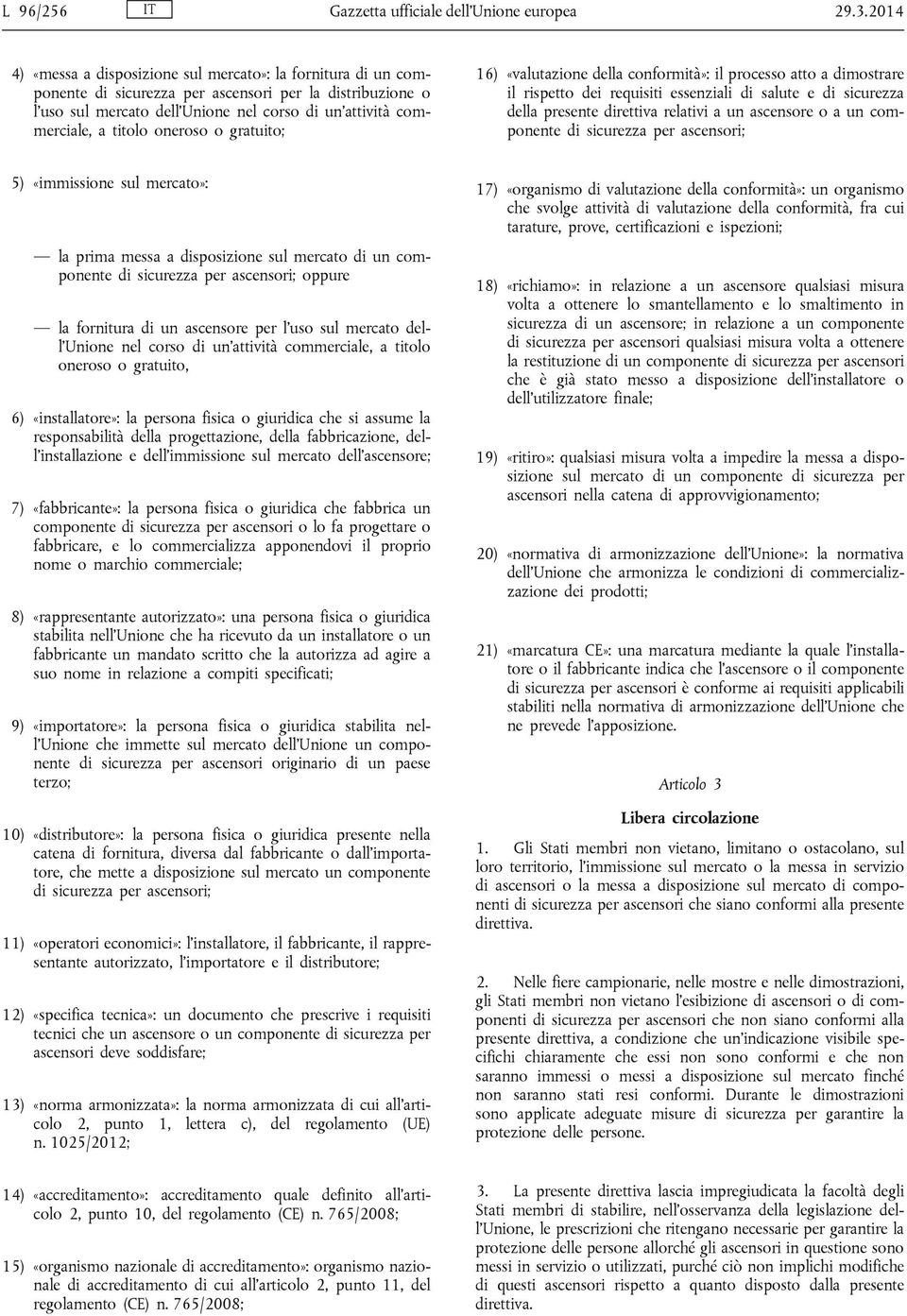 L 96/256 IT Gazzetta ufficiale dell'Unione europea 29.3.2014

4) «messa a disposizione sul mercato»: la fornitura di un componente di sicurezza per ascensori per la distribuzione o l'uso sul mercato dell'Unione nel corso di un'attività commerciale, a titolo oneroso o gratuito;

5) «immissione sul mercato»:

— la prima messa a disposizione sul mercato di un componente di sicurezza per ascensori; oppure

— la fornitura di un ascensore per l'uso sul mercato dell'Unione nel corso di un'attività commerciale, a titolo oneroso o gratuito,

6) «installatore»: la persona fisica o giuridica che si assume la responsabilità della progettazione, della fabbricazione, dell'installazione e dell'immissione sul mercato dell'ascensore;

7) «fabbricante»: la persona fisica o giuridica che fabbrica un componente di sicurezza per ascensori o lo fa progettare o fabbricare, e lo commercializza apponendovi il proprio nome o marchio commerciale;

8) «rappresentante autorizzato»: una persona fisica o giuridica stabilita nell'Unione che ha ricevuto da un installatore o un fabbricante un mandato scritto che la autorizza ad agire a suo nome in relazione a compiti specificati;

9) «importatore»: la persona fisica o giuridica stabilita nell'Unione che immette sul mercato dell'Unione un componente di sicurezza per ascensori originario di un paese terzo;

10) «distributore»: la persona fisica o giuridica presente nella catena di fornitura, diversa dal fabbricante o dall'importatore, che mette a disposizione sul mercato un componente di sicurezza per ascensori;

11) «operatori economici»: l'installatore, il fabbricante, il rappresentante autorizzato, l'importatore e il distributore;

12) «specifica tecnica»: un documento che prescrive i requisiti tecnici che un ascensore o un componente di sicurezza per ascensori deve soddisfare;

13) «norma armonizzata»: la norma armonizzata di cui all'articolo 2, punto 1, lettera c), del regolamento (UE) n. 1025/2012;

14) «accreditamento»: accreditamento quale definito all'articolo 2, punto 10, del regolamento (CE) n. 765/2008;

15) «organismo nazionale di accreditamento»: organismo nazionale di accreditamento di cui all'articolo 2, punto 11, del regolamento (CE) n. 765/2008;

16) «valutazione della conformità»: il processo atto a dimostrare il rispetto dei requisiti essenziali di salute e di sicurezza della presente direttiva relativi a un ascensore o a un componente di sicurezza per ascensori;

17) «organismo di valutazione della conformità»: un organismo che svolge attività di valutazione della conformità, fra cui tarature, prove, certificazioni e ispezioni;

18) «richiamo»: in relazione a un ascensore qualsiasi misura volta a ottenere lo smantellamento e lo smaltimento in sicurezza di un ascensore; in relazione a un componente di sicurezza per ascensori qualsiasi misura volta a ottenere la restituzione di un componente di sicurezza per ascensori che è già stato messo a disposizione dell'installatore o dell'utilizzatore finale;

19) «ritiro»: qualsiasi misura volta a impedire la messa a disposizione sul mercato di un componente di sicurezza per ascensori nella catena di approvvigionamento;

20) «normativa di armonizzazione dell'Unione»: la normativa dell'Unione che armonizza le condizioni di commercializzazione dei prodotti;

21) «marcatura CE»: una marcatura mediante la quale l'installatore o il fabbricante indica che l'ascensore o il componente di sicurezza per ascensori è conforme ai requisiti applicabili stabiliti nella normativa di armonizzazione dell'Unione che ne prevede l'apposizione.

Articolo 3

Libera circolazione

1. Gli Stati membri non vietano, limitano o ostacolano, sul loro territorio, l'immissione sul mercato o la messa in servizio di ascensori o la messa a disposizione sul mercato di componenti di sicurezza per ascensori che siano conformi alla presente direttiva.

2. Nelle fiere campionarie, nelle mostre e nelle dimostrazioni, gli Stati membri non vietano l'esibizione di ascensori o di componenti di sicurezza per ascensori che non siano conformi alla presente direttiva, a condizione che un'indicazione visibile specifichi chiaramente che essi non sono conformi e che non saranno immessi o messi a disposizione sul mercato finché non saranno stati resi conformi. Durante le dimostrazioni sono applicate adeguate misure di sicurezza per garantire la protezione delle persone.

3. La presente direttiva lascia impregiudicata la facoltà degli Stati membri di stabilire, nell'osservanza della legislazione dell'Unione, le prescrizioni che ritengano necessarie per garantire la protezione delle persone allorché gli ascensori in questione sono messi in servizio o utilizzati, purché ciò non implichi modifiche di questi ascensori rispetto a quanto disposto dalla presente direttiva.